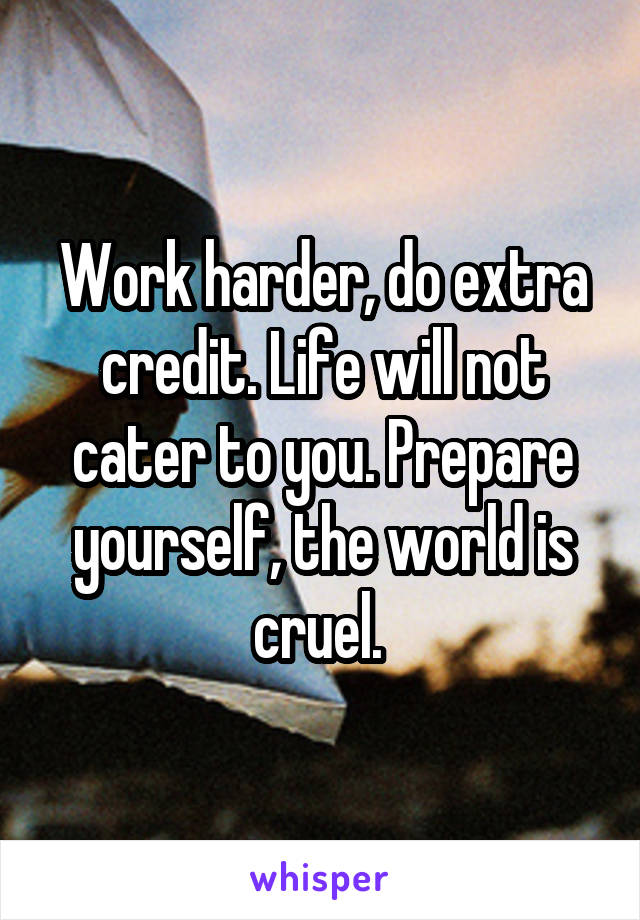 Work harder, do extra credit. Life will not cater to you. Prepare yourself, the world is cruel.

whisper